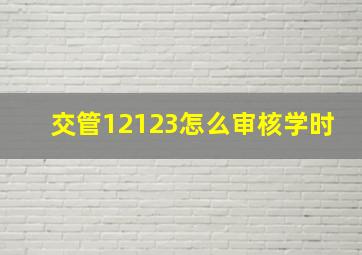 交管12123怎么审核学时